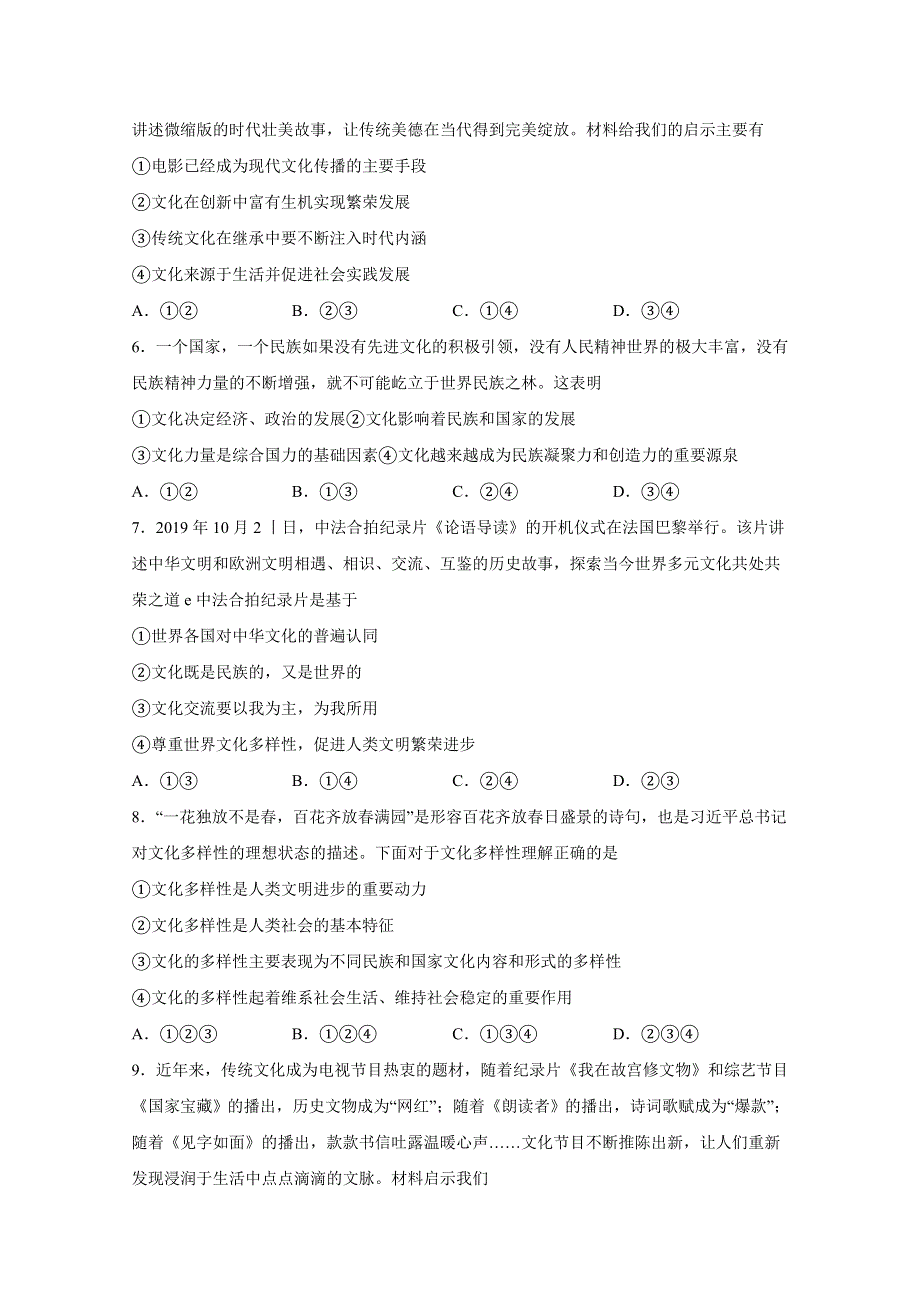 讲述微缩版的时代壮美故事，让传统美德在当代得到完美绽放。材料给我们的启示主要有

①电影已经成为现代文化传播的主要手段

②文化在创新中富有生机实现繁荣发展

③传统文化在继承中要不断注入时代内涵

④文化来源于生活并促进社会实践发展

A．①②　　B．②③　　C．①④　　D．③④

6．一个国家，一个民族如果没有先进文化的积极引领，没有人民精神世界的极大丰富，没有民族精神力量的不断增强，就不可能屹立于世界民族之林。这表明

①文化决定经济、政治的发展②文化影响着民族和国家的发展

③文化力量是综合国力的基础因素④文化越来越成为民族凝聚力和创造力的重要源泉

A．①②　　B．①③　　C．②④　　D．③④

7．2019 年 10 月 2 丨日，中法合拍纪录片《论语导读》的开机仪式在法国巴黎举行。该片讲述中华文明和欧洲文明相遇、相识、交流、互鉴的历史故事，探索当今世界多元文化共处共荣之道 e 中法合拍纪录片是基于

①世界各国对中华文化的普遍认同

②文化既是民族的，又是世界的

③文化交流要以我为主，为我所用

④尊重世界文化多样性，促进人类文明繁荣进步

A．①③　　B．①④　　C．②④　　D．②③

8．“一花独放不是春，百花齐放春满园”是形容百花齐放春日盛景的诗句，也是习近平总书记对文化多样性的理想状态的描述。下面对于文化多样性理解正确的是

①文化多样性是人类文明进步的重要动力

②文化多样性是人类社会的基本特征

③文化的多样性主要表现为不同民族和国家文化内容和形式的多样性

④文化的多样性起着维系社会生活、维持社会稳定的重要作用

A．①②③　　B．①②④　　C．①③④　　D．②③④

9．近年来，传统文化成为电视节目热衷的题材，随着纪录片《我在故宫修文物》和综艺节目《国家宝藏》的播出，历史文物成为“网红”；随着《朗读者》的播出，诗词歌赋成为“爆款”；随着《见字如面》的播出，款款书信吐露温暖心声……文化节目不断推陈出新，让人们重新发现浸润于生活中点点滴滴的文脉。材料启示我们